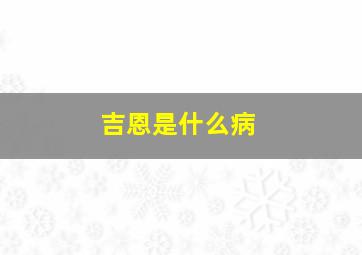 吉恩是什么病